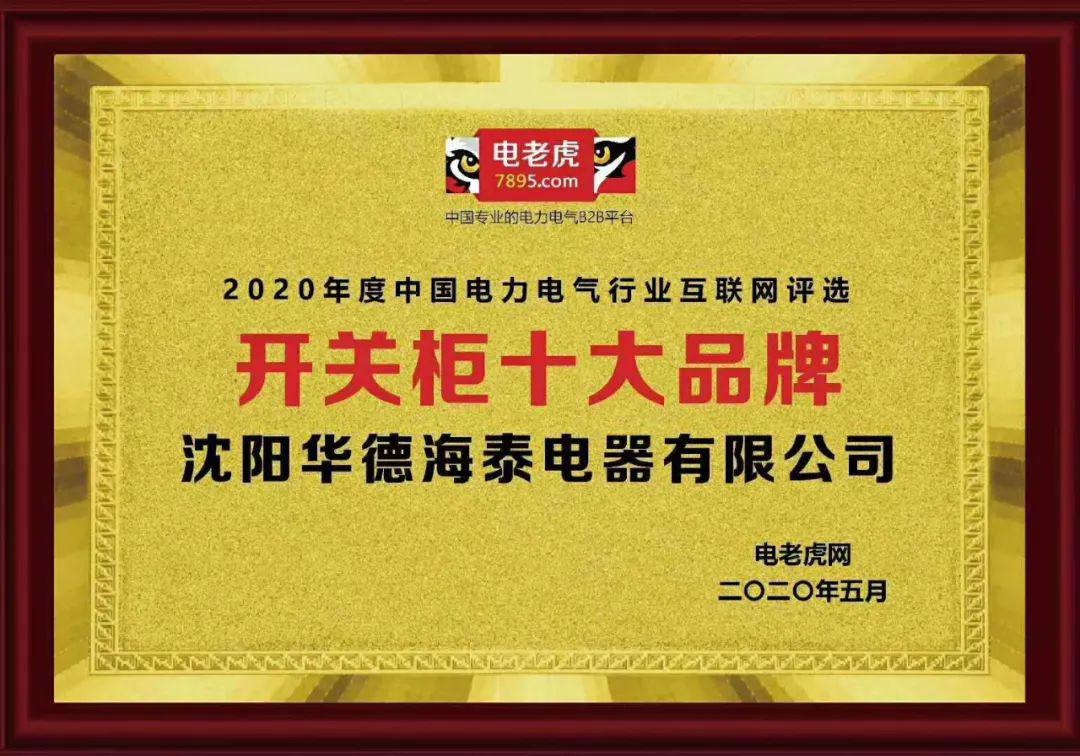 电老虎
7895.com
中国专业的电力电气B2B平台

2020年度中国电力电气行业互联网评选
开关柜十大品牌
沈阳华德海泰电器有限公司

电老虎网
二〇二〇年五月